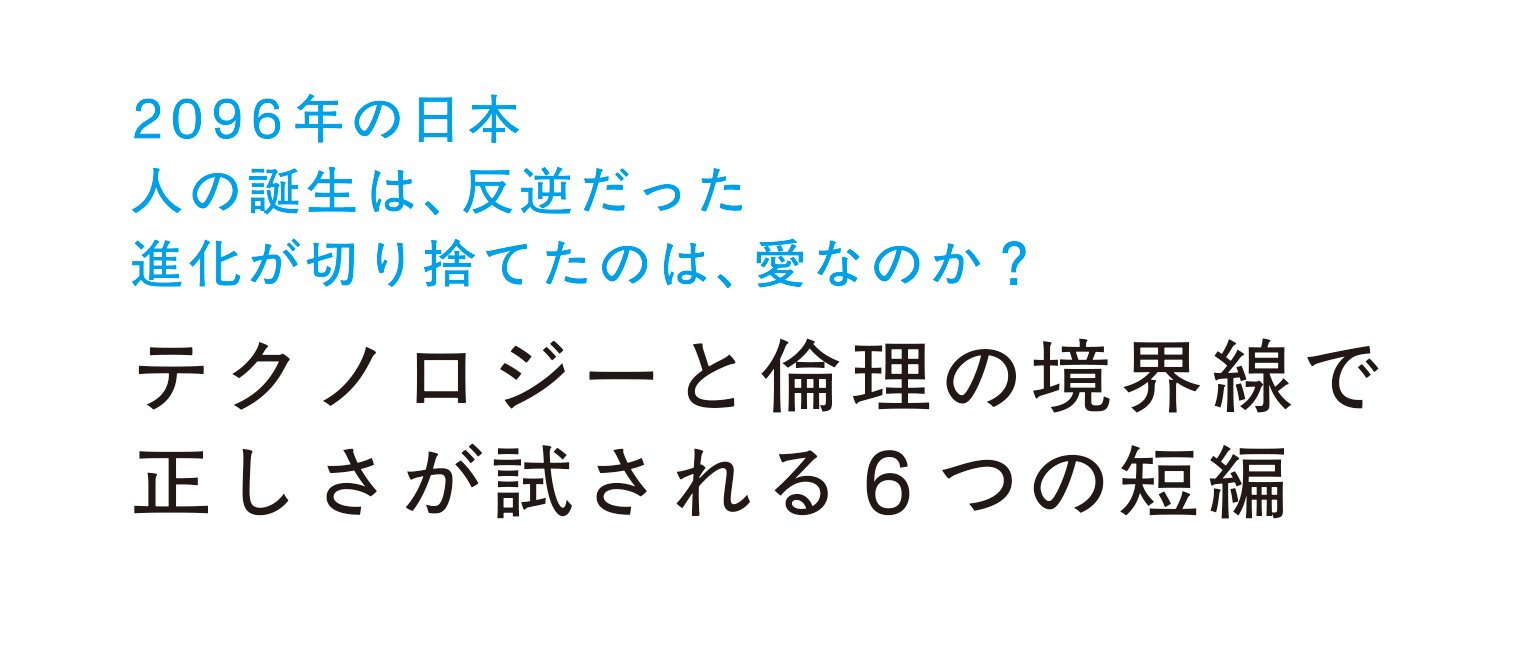 2096年の日本
人の誕生は、反逆だった
進化が切り捨てたのは、愛なのか？

テクノロジーと倫理の境界線で
正しさが試される6つの短編